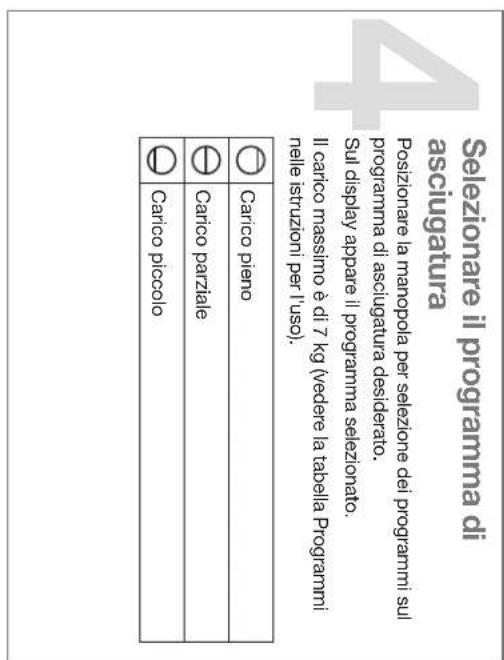 4

Selezionare il programma di asciugatura

Posizionare la manopola per selezione dei programmi sul programma di asciugatura desiderato.

Sul display appare il programma selezionato.

Il carico massimo è di 7 kg (vedere la tabella Programmi nelle istruzioni per l'uso).

| | |
|---|---|
| | Carico pieno |
| | Carico parziale |
| | Carico piccolo |